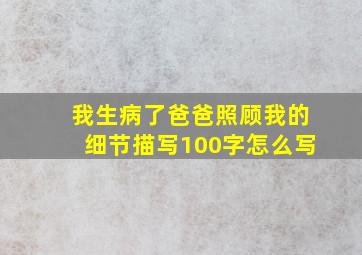 我生病了爸爸照顾我的细节描写100字怎么写